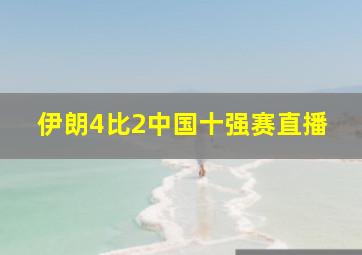 伊朗4比2中国十强赛直播